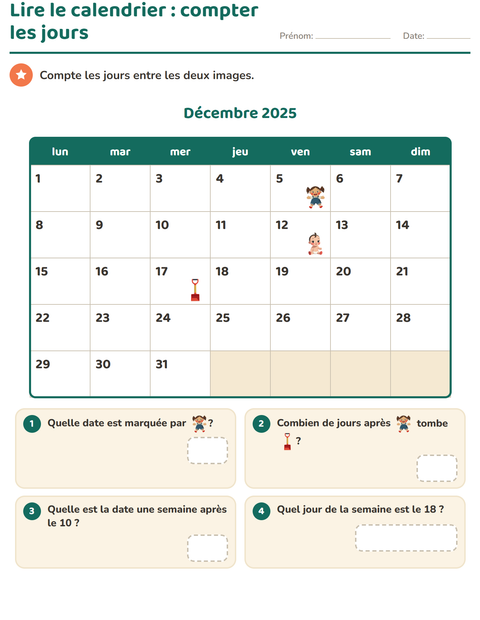 Lire le calendrier : compter les jours

Prénom: ____________ Date: ________

Compte les jours entre les deux images.

Décembre 2025

| lun | mar | mer | jeu | ven | sam | dim |
|---|---|---|---|---|---|---|
| 1 | 2 | 3 | 4 | 5 | 6 | 7 |
| 8 | 9 | 10 | 11 | 12 | 13 | 14 |
| 15 | 16 | 17 | 18 | 19 | 20 | 21 |
| 22 | 23 | 24 | 25 | 26 | 27 | 28 |
| 29 | 30 | 31 | | | | |

1 Quelle date est marquée par ?

2 Combien de jours après tombe ?

3 Quelle est la date une semaine après le 10 ?

4 Quel jour de la semaine est le 18 ?